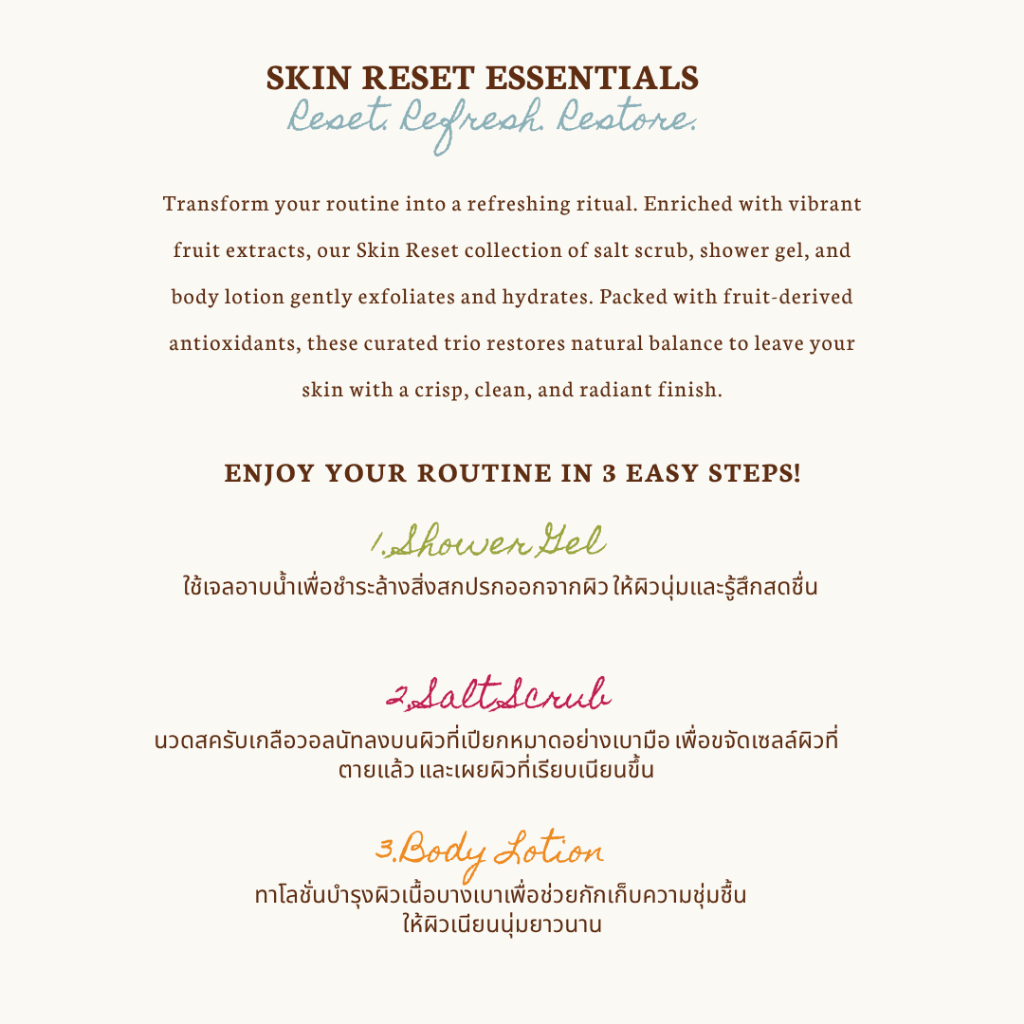 SKIN RESET ESSENTIALS
Reset. Refresh. Restore.

Transform your routine into a refreshing ritual. Enriched with vibrant fruit extracts, our Skin Reset collection of salt scrub, shower gel, and body lotion gently exfoliates and hydrates. Packed with fruit-derived antioxidants, these curated trio restores natural balance to leave your skin with a crisp, clean, and radiant finish.

ENJOY YOUR ROUTINE IN 3 EASY STEPS!

1.Shower Gel
ใช้เจลอาบน้ำเพื่อชำระล้างสิ่งสกปรกออกจากผิว ให้ผิวนุ่มและรู้สึกสดชื่น

2.Salt Scrub
นวดสครับเกลือวอลนัทลงบนผิวที่เปียกหมาดอย่างเบามือ เพื่อขจัดเซลล์ผิวที่ตายแล้ว และเผยผิวที่เรียบเนียนขึ้น

3.Body Lotion
ทาโลชั่นบำรุงผิวเนื้อบางเบาเพื่อช่วยกักเก็บความชุ่มชื้น ให้ผิวเนียนนุ่มยาวนาน